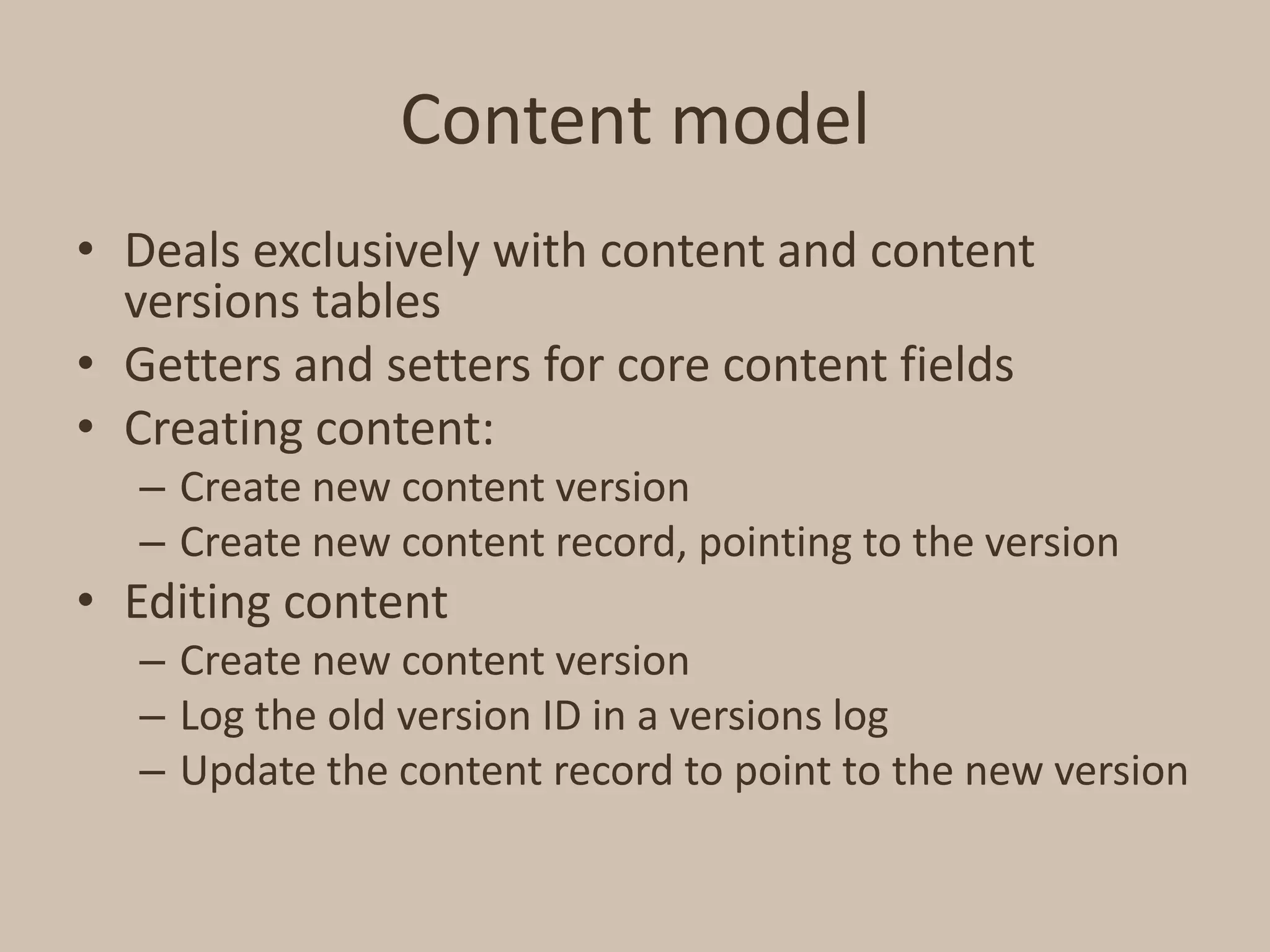 Content model

• Deals exclusively with content and content versions tables
• Getters and setters for core content fields
• Creating content:
  – Create new content version
  – Create new content record, pointing to the version
• Editing content
  – Create new content version
  – Log the old version ID in a versions log
  – Update the content record to point to the new version